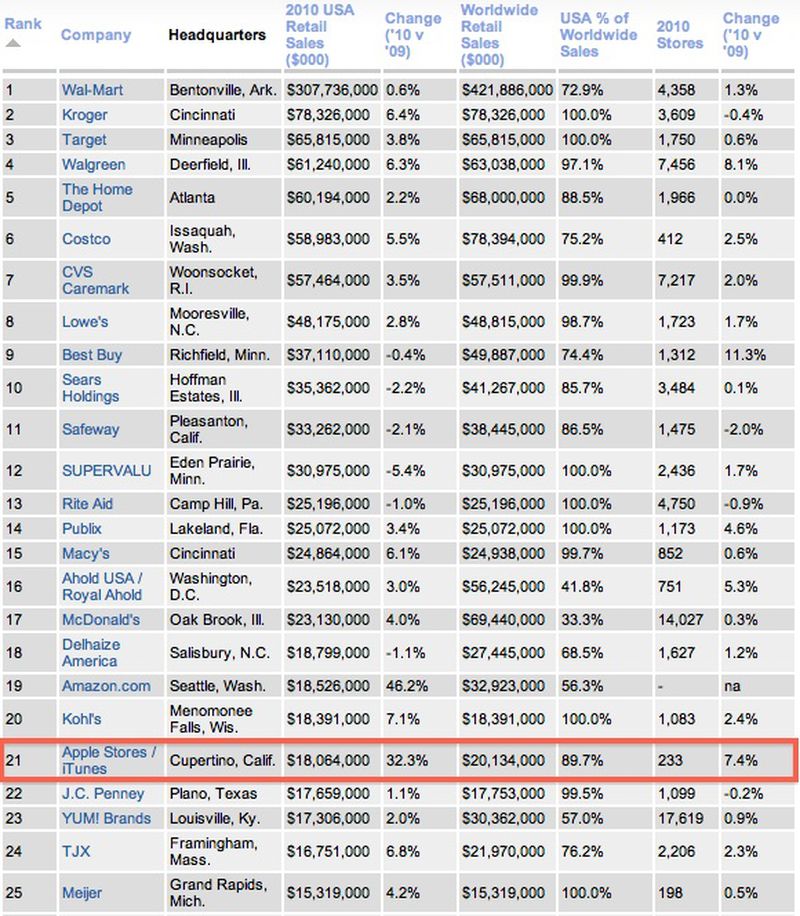 | Rank | Company | Headquarters | 2010 USA Retail Sales ($000) | Change ('10 v '09) | Worldwide Retail Sales ($000) | USA % of Worldwide Sales | 2010 Stores | Change ('10 v '09) |
|---|---|---|---|---|---|---|---|---|
| 1 | Wal-Mart | Bentonville, Ark. | $307,736,000 | 0.6% | $421,886,000 | 72.9% | 4,358 | 1.3% |
| 2 | Kroger | Cincinnati | $78,326,000 | 6.4% | $78,326,000 | 100.0% | 3,609 | -0.4% |
| 3 | Target | Minneapolis | $65,815,000 | 3.8% | $65,815,000 | 100.0% | 1,750 | 0.6% |
| 4 | Walgreen | Deerfield, Ill. | $61,240,000 | 6.3% | $63,038,000 | 97.1% | 7,456 | 8.1% |
| 5 | The Home Depot | Atlanta | $60,194,000 | 2.2% | $68,000,000 | 88.5% | 1,966 | 0.0% |
| 6 | Costco | Issaquah, Wash. | $58,983,000 | 5.5% | $78,394,000 | 75.2% | 412 | 2.5% |
| 7 | CVS Caremark | Woonsocket, R.I. | $57,464,000 | 3.5% | $57,511,000 | 99.9% | 7,217 | 2.0% |
| 8 | Lowe's | Mooresville, N.C. | $48,175,000 | 2.8% | $48,815,000 | 98.7% | 1,723 | 1.7% |
| 9 | Best Buy | Richfield, Minn. | $37,110,000 | -0.4% | $49,887,000 | 74.4% | 1,312 | 11.3% |
| 10 | Sears Holdings | Hoffman Estates, Ill. | $35,362,000 | -2.2% | $41,267,000 | 85.7% | 3,484 | 0.1% |
| 11 | Safeway | Pleasanton, Calif. | $33,262,000 | -2.1% | $38,445,000 | 86.5% | 1,475 | -2.0% |
| 12 | SUPERVALU | Eden Prairie, Minn. | $30,975,000 | -5.4% | $30,975,000 | 100.0% | 2,436 | 1.7% |
| 13 | Rite Aid | Camp Hill, Pa. | $25,196,000 | -1.0% | $25,196,000 | 100.0% | 4,750 | -0.9% |
| 14 | Publix | Lakeland, Fla. | $25,072,000 | 3.4% | $25,072,000 | 100.0% | 1,173 | 4.6% |
| 15 | Macy's | Cincinnati | $24,864,000 | 6.1% | $24,938,000 | 99.7% | 852 | 0.6% |
| 16 | Ahold USA / Royal Ahold | Washington, D.C. | $23,518,000 | 3.0% | $56,245,000 | 41.8% | 751 | 5.3% |
| 17 | McDonald's | Oak Brook, Ill. | $23,130,000 | 4.0% | $69,440,000 | 33.3% | 14,027 | 0.3% |
| 18 | Delhaize America | Salisbury, N.C. | $18,799,000 | -1.1% | $27,445,000 | 68.5% | 1,627 | 1.2% |
| 19 | Amazon.com | Seattle, Wash. | $18,526,000 | 46.2% | $32,923,000 | 56.3% | - | na |
| 20 | Kohl's | Menomonee Falls, Wis. | $18,391,000 | 7.1% | $18,391,000 | 100.0% | 1,083 | 2.4% |
| 21 | Apple Stores / iTunes | Cupertino, Calif. | $18,064,000 | 32.3% | $20,134,000 | 89.7% | 233 | 7.4% |
| 22 | J.C. Penney | Plano, Texas | $17,659,000 | 1.1% | $17,753,000 | 99.5% | 1,099 | -0.2% |
| 23 | YUM! Brands | Louisville, Ky. | $17,306,000 | 2.0% | $30,362,000 | 57.0% | 17,619 | 0.9% |
| 24 | TJX | Framingham, Mass. | $16,751,000 | 6.8% | $21,970,000 | 76.2% | 2,206 | 2.3% |
| 25 | Meijer | Grand Rapids, Mich. | $15,319,000 | 4.2% | $15,319,000 | 100.0% | 198 | 0.5% |